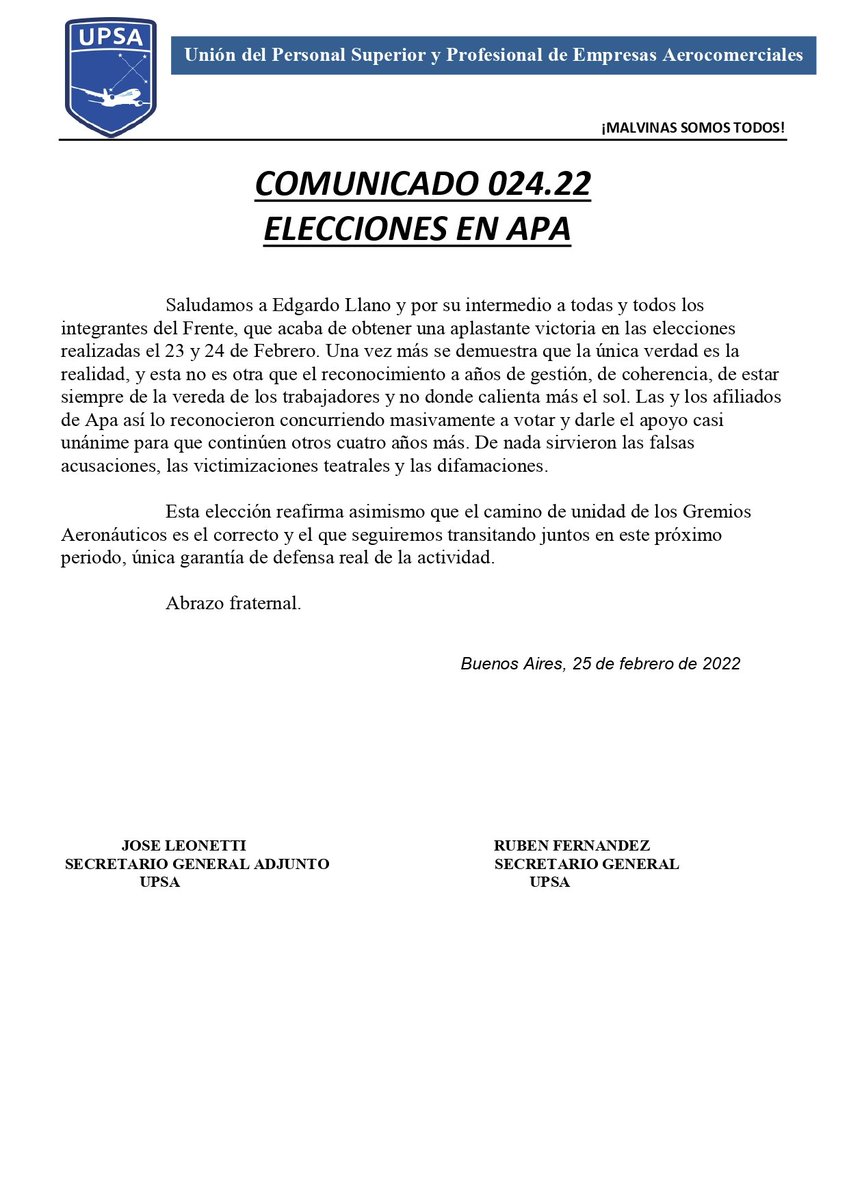 UPSA

Unión del Personal Superior y Profesional de Empresas Aerocomerciales

¡MALVINAS SOMOS TODOS!

COMUNICADO 024.22
ELECCIONES EN APA

Saludamos a Edgardo Llano y por su intermedio a todas y todos los integrantes del Frente, que acaba de obtener una aplastante victoria en las elecciones realizadas el 23 y 24 de Febrero. Una vez más se demuestra que la única verdad es la realidad, y esta no es otra que el reconocimiento a años de gestión, de coherencia, de estar siempre de la vereda de los trabajadores y no donde calienta más el sol. Las y los afiliados de Apa así lo reconocieron concurriendo masivamente a votar y darle el apoyo casi unánime para que continúen otros cuatro años más. De nada sirvieron las falsas acusaciones, las victimizaciones teatrales y las difamaciones.

Esta elección reafirma asimismo que el camino de unidad de los Gremios Aeronáuticos es el correcto y el que seguiremos transitando juntos en este próximo periodo, única garantía de defensa real de la actividad.

Abrazo fraternal.

Buenos Aires, 25 de febrero de 2022

JOSE LEONETTI
SECRETARIO GENERAL ADJUNTO
UPSA

RUBEN FERNANDEZ
SECRETARIO GENERAL
UPSA